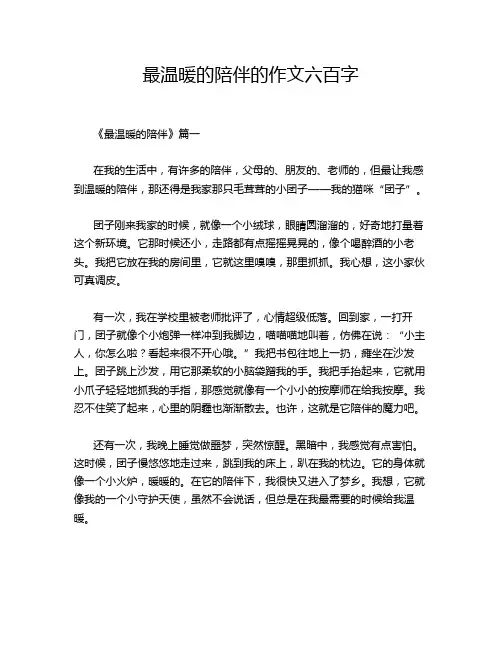 最温暖的陪伴的作文六百字

《最温暖的陪伴》篇一

在我的生活中，有许多的陪伴，父母的、朋友的、老师的，但最让我感到温暖的陪伴，那还得是我家那只毛茸茸的小团子——我的猫咪“团子”。

团子刚来我家的时候，就像一个小绒球，眼睛圆溜溜的，好奇地打量着这个新环境。它那时候还小，走路都有点摇摇晃晃的，像个喝醉酒的小老头。我把它放在我的房间里，它就这里嗅嗅，那里抓抓。我心想，这小家伙可真调皮。

有一次，我在学校里被老师批评了，心情超级低落。回到家，一打开门，团子就像个小炮弹一样冲到我脚边，喵喵喵地叫着，仿佛在说：“小主人，你怎么啦？看起来很不开心哦。”我把书包往地上一扔，瘫坐在沙发上。团子跳上沙发，用它那柔软的小脑袋蹭我的手。我把手抬起来，它就用小爪子轻轻地抓我的手指，那感觉就像有一个小小的按摩师在给我按摩。我忍不住笑了起来，心里的阴霾也渐渐散去。也许，这就是它陪伴的魔力吧。

还有一次，我晚上睡觉做噩梦，突然惊醒。黑暗中，我感觉有点害怕。这时候，团子慢悠悠地走过来，跳到我的床上，趴在我的枕边。它的身体就像一个小火炉，暖暖的。在它的陪伴下，我很快又进入了梦乡。我想，它就像我的一个小守护天使，虽然不会说话，但总是在我最需要的时候给我温暖。